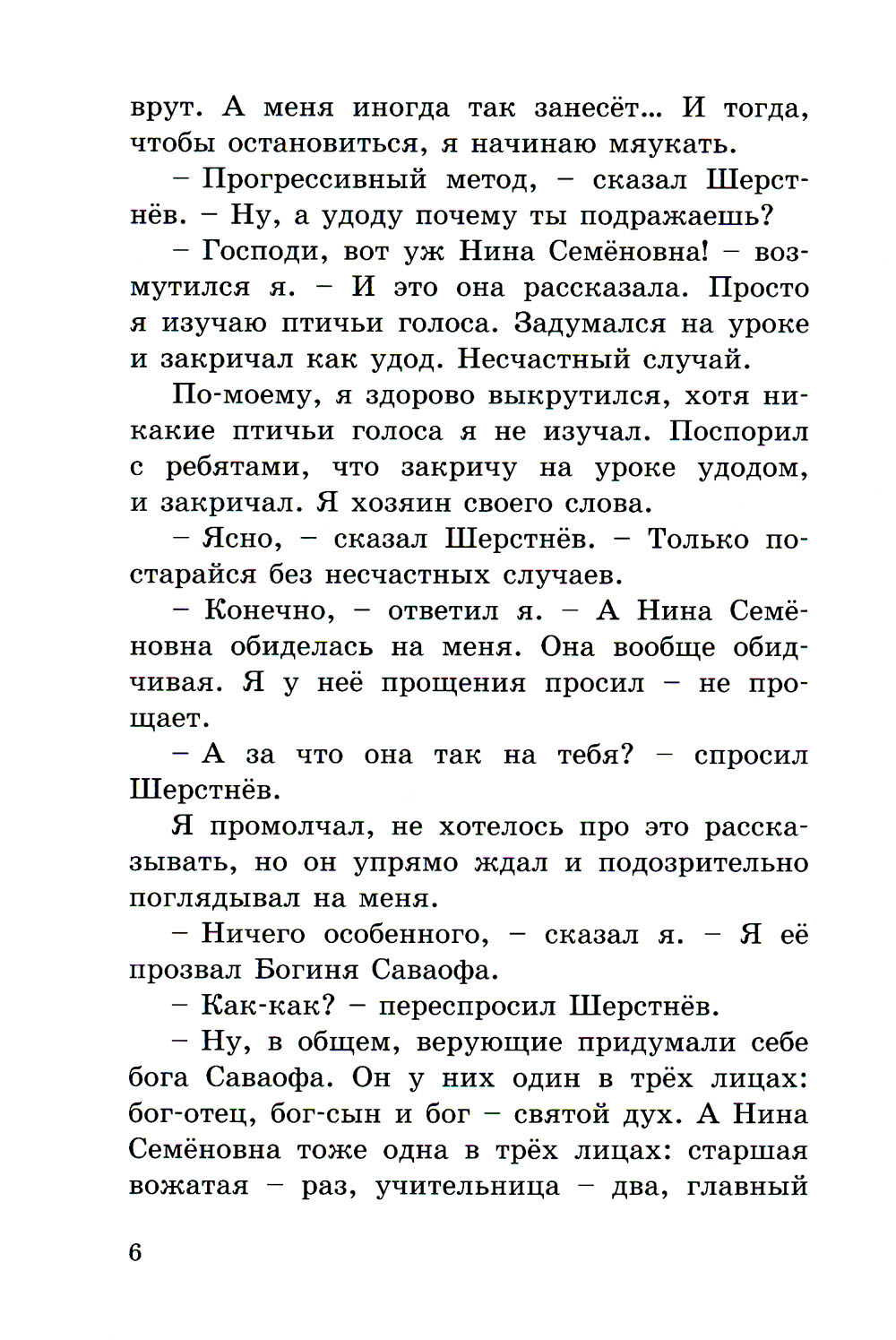 врут. А меня иногда так занесёт... И тогда, чтобы остановиться, я начинаю мяукать.

– Прогрессивный метод, – сказал Шерстнёв. – Ну, а удоду почему ты подражаешь?

– Господи, вот уж Нина Семёновна! – возмутился я. – И это она рассказала. Просто я изучаю птичьи голоса. Задумался на уроке и закричал как удод. Несчастный случай.

По-моему, я здорово выкрутился, хотя никакие птичьи голоса я не изучал. Поспорил с ребятами, что закричу на уроке удодом, и закричал. Я хозяин своего слова.

– Ясно, – сказал Шерстнёв. – Только постарайся без несчастных случаев.

– Конечно, – ответил я. – А Нина Семёновна обиделась на меня. Она вообще обидчивая. Я у неё прощения просил – не прощает.

– А за что она так на тебя? – спросил Шерстнёв.

Я промолчал, не хотелось про это рассказывать, но он упрямо ждал и подозрительно поглядывал на меня.

– Ничего особенного, – сказал я. – Я её прозвал Богиня Саваофа.

– Как-как? – переспросил Шерстнёв.

– Ну, в общем, верующие придумали себе бога Саваофа. Он у них один в трёх лицах: бог-отец, бог-сын и бог – святой дух. А Нина Семёновна тоже одна в трёх лицах: старшая вожатая – раз, учительница – два, главный

6